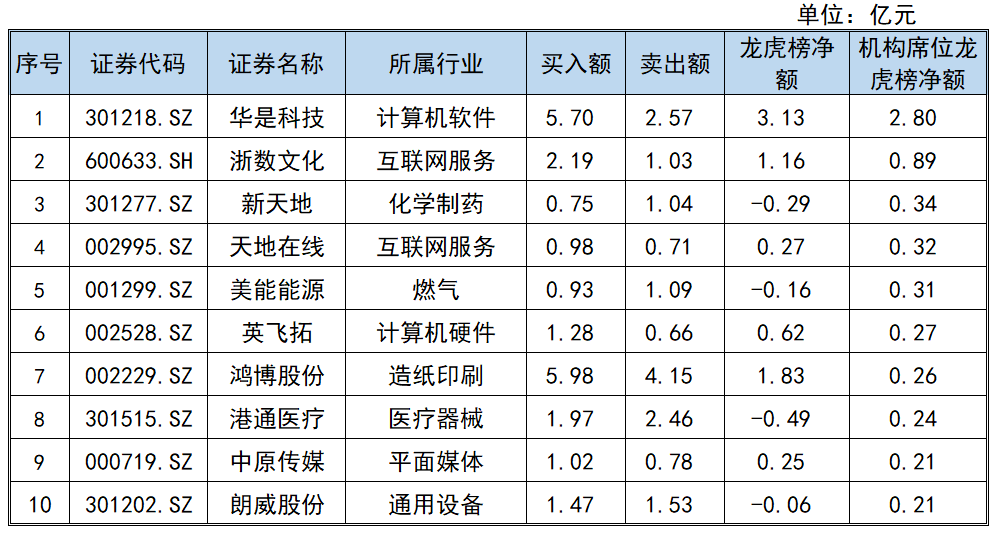 单位：亿元

| 序号 | 证券代码 | 证券名称 | 所属行业 | 买入额 | 卖出额 | 龙虎榜净额 | 机构席位龙虎榜净额 |
|---|---|---|---|---|---|---|---|
| 1 | 301218.SZ | 华是科技 | 计算机软件 | 5.70 | 2.57 | 3.13 | 2.80 |
| 2 | 600633.SH | 浙数文化 | 互联网服务 | 2.19 | 1.03 | 1.16 | 0.89 |
| 3 | 301277.SZ | 新天地 | 化学制药 | 0.75 | 1.04 | -0.29 | 0.34 |
| 4 | 002995.SZ | 天地在线 | 互联网服务 | 0.98 | 0.71 | 0.27 | 0.32 |
| 5 | 001299.SZ | 美能能源 | 燃气 | 0.93 | 1.09 | -0.16 | 0.31 |
| 6 | 002528.SZ | 英飞拓 | 计算机硬件 | 1.28 | 0.66 | 0.62 | 0.27 |
| 7 | 002229.SZ | 鸿博股份 | 造纸印刷 | 5.98 | 4.15 | 1.83 | 0.26 |
| 8 | 301515.SZ | 港通医疗 | 医疗器械 | 1.97 | 2.46 | -0.49 | 0.24 |
| 9 | 000719.SZ | 中原传媒 | 平面媒体 | 1.02 | 0.78 | 0.25 | 0.21 |
| 10 | 301202.SZ | 朗威股份 | 通用设备 | 1.47 | 1.53 | -0.06 | 0.21 |